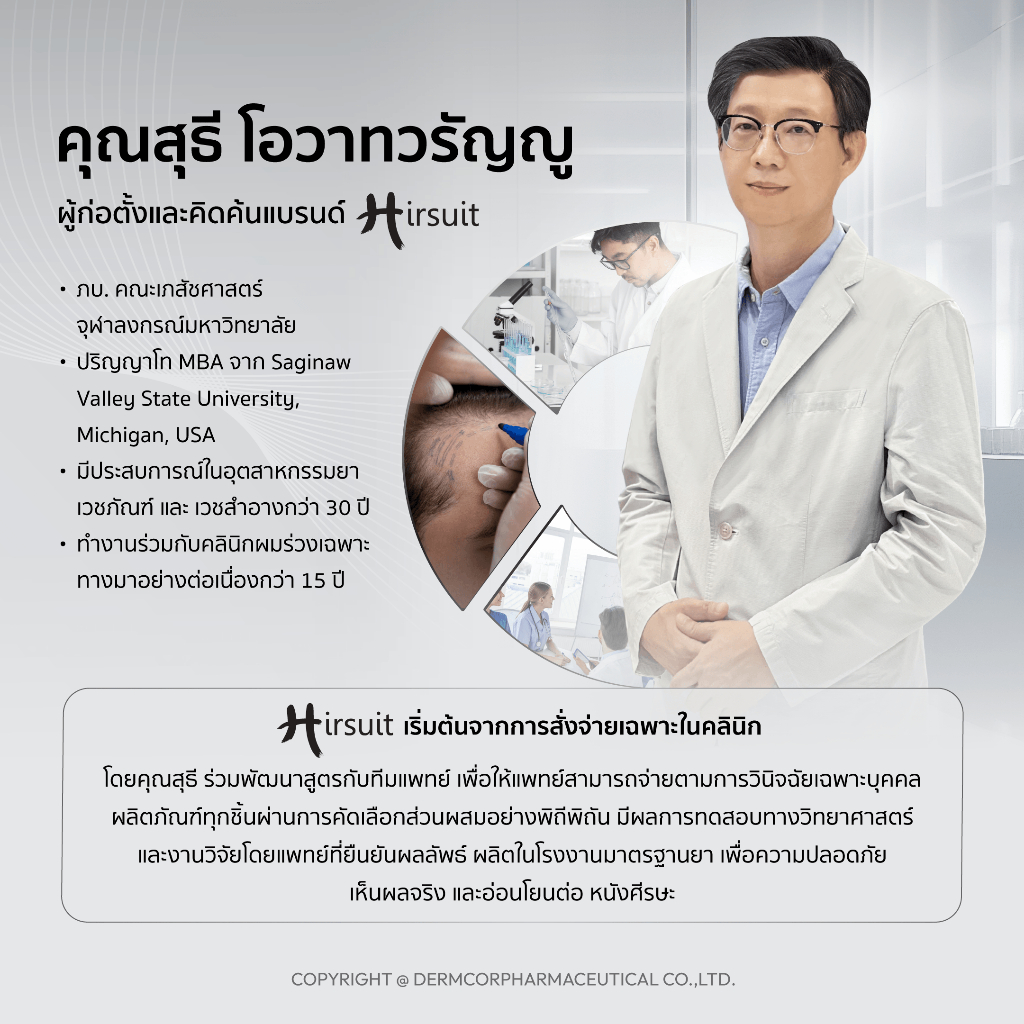 คุณสุธี โอวาทวรัญญู

ผู้ก่อตั้งและคิดค้นแบรนด์ Hirsuit

• ภบ. คณะเภสัชศาสตร์ จุฬาลงกรณ์มหาวิทยาลัย
• ปริญญาโท MBA จาก Saginaw Valley State University, Michigan, USA
• มีประสบการณ์ในอุตสาหกรรมยา เวชภัณฑ์ และ เวชสำอางกว่า 30 ปี
• ทำงานร่วมกับคลินิกผมร่วงเฉพาะทางมาอย่างต่อเนื่องกว่า 15 ปี

Hirsuit เริ่มต้นจากการสั่งจ่ายเฉพาะในคลินิก

โดยคุณสุธี ร่วมพัฒนาสูตรกับทีมแพทย์ เพื่อให้แพทย์สามารถจ่ายตามการวินิจฉัยเฉพาะบุคคล ผลิตภัณฑ์ทุกชิ้นผ่านการคัดเลือกส่วนผสมอย่างพิถีพิถัน มีผลการทดสอบทางวิทยาศาสตร์ และงานวิจัยโดยแพทย์ที่ยืนยันผลลัพธ์ ผลิตในโรงงานมาตรฐานยา เพื่อความปลอดภัย เห็นผลจริง และอ่อนโยนต่อ หนังศีรษะ

COPYRIGHT @ DERMCORPHARMACEUTICAL CO.,LTD.